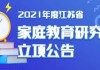 2021年度江苏省
家庭教育研究
立项公告